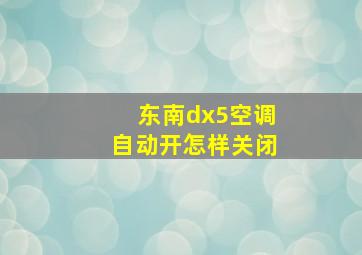 东南dx5空调
自动开怎样关闭